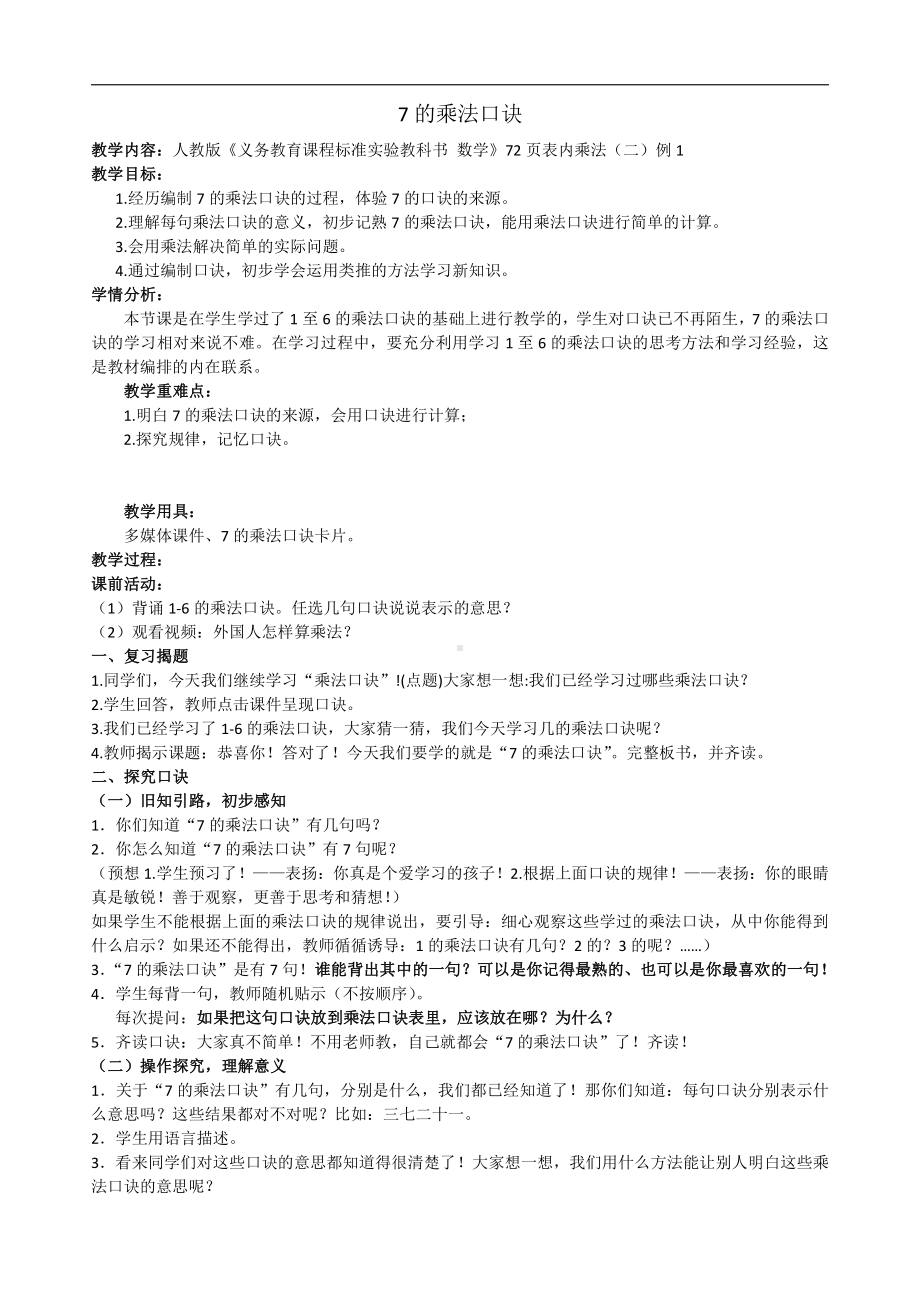 7 的乘法口诀

教学内容：人教版《义务教育课程标准实验教科书 数学》72 页表内乘法（二）例 1

教学目标：

1.经历编制 7 的乘法口诀的过程，体验 7 的口诀的来源。

2.理解每句乘法口诀的意义，初步记熟 7 的乘法口诀，能用乘法口诀进行简单的计算。

3.会用乘法解决简单的实际问题。

4.通过编制口诀，初步学会运用类推的方法学习新知识。

学情分析：

本节课是在学生学过了 1 至 6 的乘法口诀的基础上进行教学的，学生对口诀已不再陌生，7 的乘法口诀的学习相对来说不难。在学习过程中，要充分利用学习 1 至 6 的乘法口诀的思考方法和学习经验，这是教材编排的内在联系。

教学重难点：

1.明白 7 的乘法口诀的来源，会用口诀进行计算；

2.探究规律，记忆口诀。

教学用具：

多媒体课件、7 的乘法口诀卡片。

教学过程：

课前活动：

（1）背诵 1-6 的乘法口诀。任选几句口诀说说表示的意思？

（2）观看视频：外国人怎样算乘法？

一、复习揭题

1.同学们，今天我们继续学习“乘法口诀”!(点题)大家想一想:我们已经学习过哪些乘法口诀？

2.学生回答，教师点击课件呈现口诀。

3.我们已经学习了 1-6 的乘法口诀，大家猜一猜，我们今天学习几的乘法口诀呢？

4.教师揭示课题：恭喜你！答对了！今天我们要学的就是“7 的乘法口诀”。完整板书，并齐读。

二、探究口诀

（一）旧知引路，初步感知

1．你们知道“7 的乘法口诀”有几句吗？

2．你怎么知道“7 的乘法口诀”有 7 句呢？

（预想 1.学生预习了！——表扬：你真是个爱学习的孩子！2.根据上面口诀的规律！——表扬：你的眼睛真是敏锐！善于观察，更善于思考和猜想！）

如果学生不能根据上面的乘法口诀的规律说出，要引导：细心观察这些学过的乘法口诀，从中你能得到什么启示？如果还不能得出，教师循循诱导：1 的乘法口诀有几句？2 的？3 的呢？……）

3．“7 的乘法口诀”是有 7 句！谁能背出其中的一句？可以是你记得最熟的、也可以是你最喜欢的一句！

4．学生每背一句，教师随机贴示（不按顺序）。

每次提问：如果把这句口诀放到乘法口诀表里，应该放在哪？为什么？

5．齐读口诀：大家真不简单！不用老师教，自己就都会“7 的乘法口诀”了！齐读！

（二）操作探究，理解意义

1．关于“7 的乘法口诀”有几句，分别是什么，我们都已经知道了！那你们知道：每句口诀分别表示什么意思吗？这些结果都对不对呢？比如：三七二十一。

2．学生用语言描述。

3．看来同学们对这些口诀的意思都知道得很清楚了！大家想一想，我们用什么方法能让别人明白这些乘法口诀的意思呢？